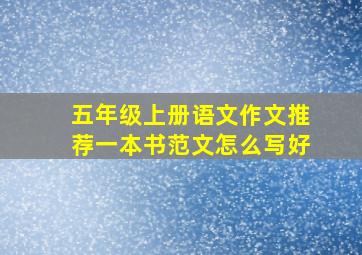 五年级上册语文作文推荐一本书范文怎么写好